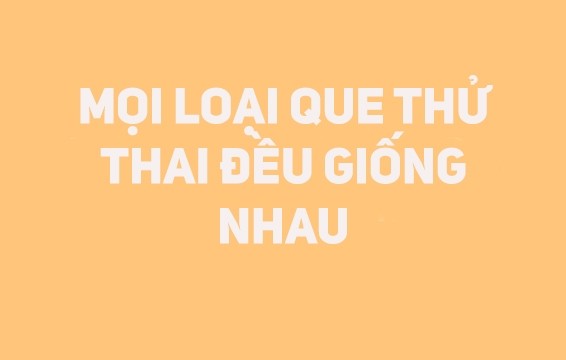 MỌI LOẠI QUE THỬ THAI ĐỀU GIỐNG NHAU